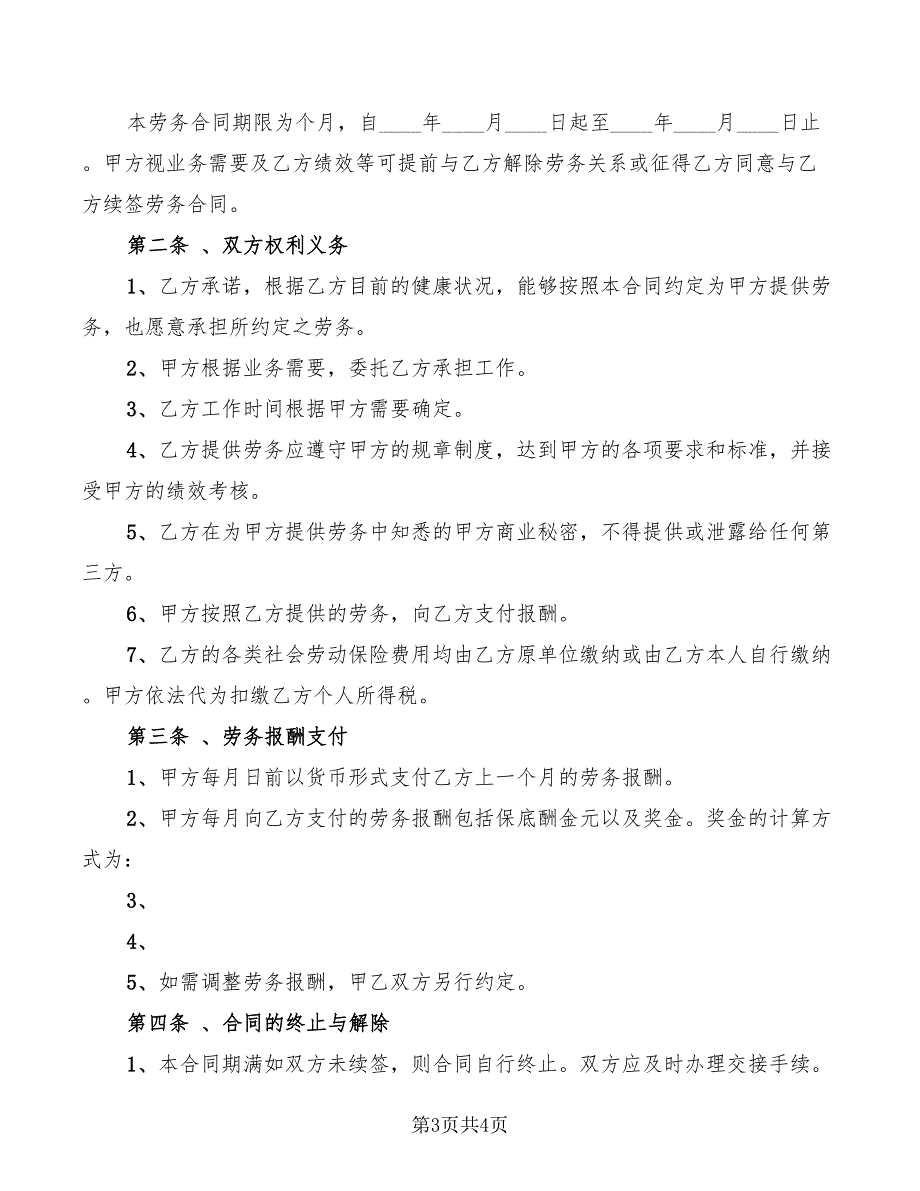 本劳务合同期限为个月，自____年____月____日起至____年____月____日止。甲方视业务需要及乙方绩效等可提前与乙方解除劳务关系或征得乙方同意与乙方续签劳务合同。

第二条 、双方权利义务

1、乙方承诺，根据乙方目前的健康状况，能够按照本合同约定为甲方提供劳务，也愿意承担所约定之劳务。

2、甲方根据业务需要，委托乙方承担工作。

3、乙方工作时间根据甲方需要确定。

4、乙方提供劳务应遵守甲方的规章制度，达到甲方的各项要求和标准，并接受甲方的绩效考核。

5、乙方在为甲方提供劳务中知悉的甲方商业秘密，不得提供或泄露给任何第三方。

6、甲方按照乙方提供的劳务，向乙方支付报酬。

7、乙方的各类社会劳动保险费用均由乙方原单位缴纳或由乙方本人自行缴纳。甲方依法代为扣缴乙方个人所得税。

第三条 、劳务报酬支付

1、甲方每月日前以货币形式支付乙方上一个月的劳务报酬。

2、甲方每月向乙方支付的劳务报酬包括保底酬金元以及奖金。奖金的计算方式为：

3、

4、

5、如需调整劳务报酬，甲乙双方另行约定。

第四条 、合同的终止与解除

1、本合同期满如双方未续签，则合同自行终止。双方应及时办理交接手续。

第3页共4页